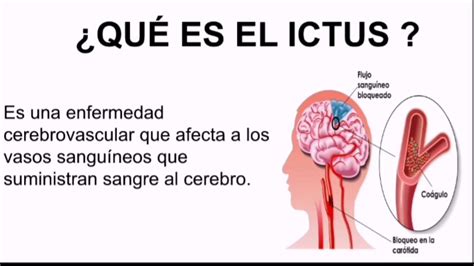 ¿QUÉ ES EL ICTUS ?

Es una enfermedad cerebrovascular que afecta a los vasos sanguíneos que suministran sangre al cerebro.

Flujo sanguíneo bloqueado

Coágulo

Bloqueo en la carótida